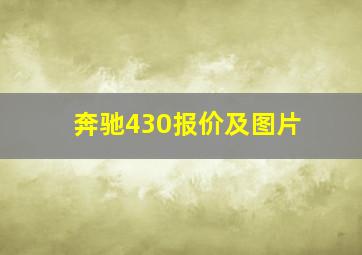 奔驰430报价及图片